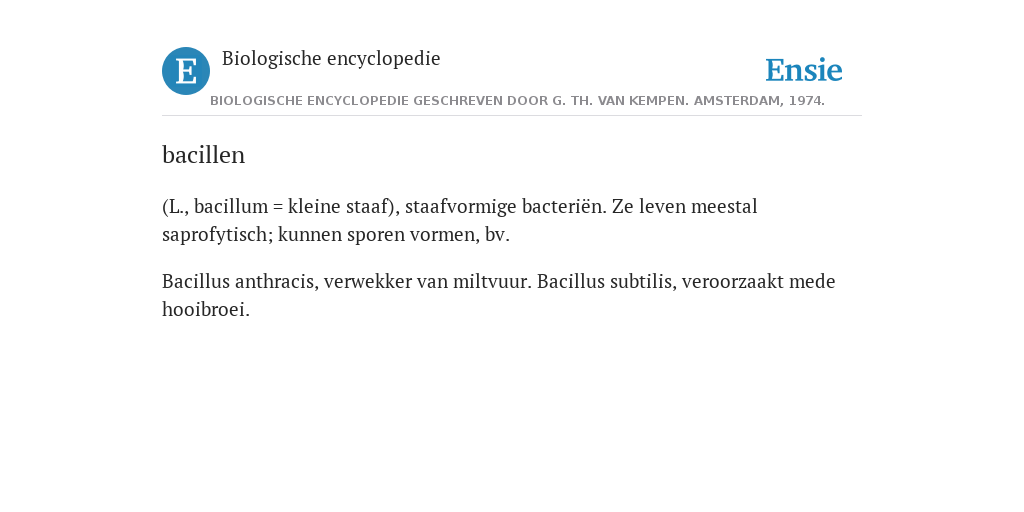 E

Biologische encyclopedie

Ensie

BIOLOGISCHE ENCYCLOPEDIE GESCHREVEN DOOR G. TH. VAN KEMPEN. AMSTERDAM, 1974.

bacillen

(L., bacillum = kleine staaf), staafvormige bacteriën. Ze leven meestal saprofytisch; kunnen sporen vormen, bv.

Bacillus anthracis, verwekker van miltvuur. Bacillus subtilis, veroorzaakt mede hooibroei.